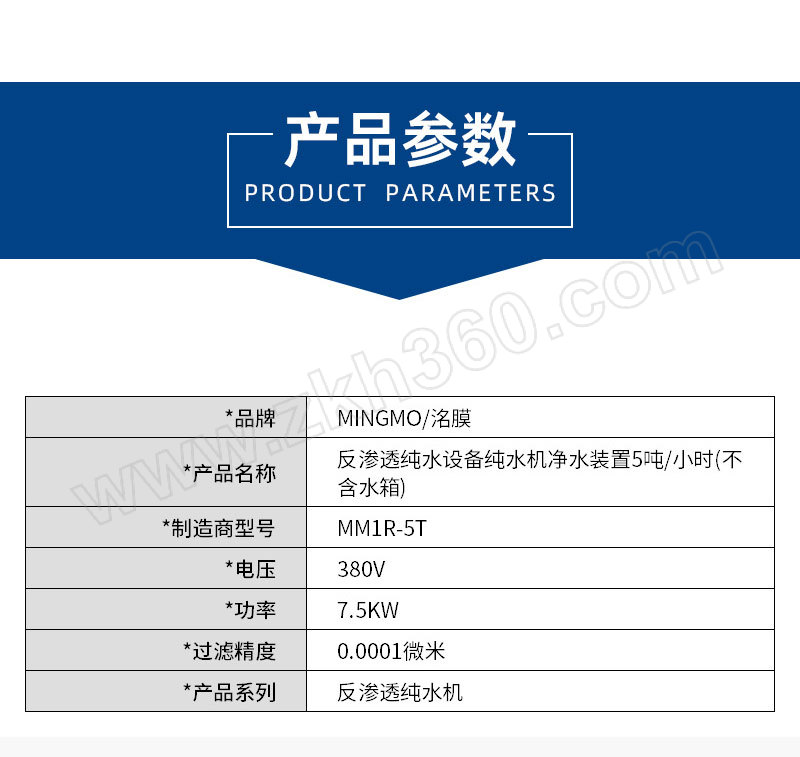 产品参数
PRODUCT PARAMETERS

| *品牌 | MINGMO/洺膜 |
|---|---|
| *产品名称 | 反渗透纯水设备纯水机净水装置5吨/小时(不含水箱) |
| *制造商型号 | MM1R-5T |
| *电压 | 380V |
| *功率 | 7.5KW |
| *过滤精度 | 0.0001微米 |
| *产品系列 | 反渗透纯水机 |

www.zkh360.com